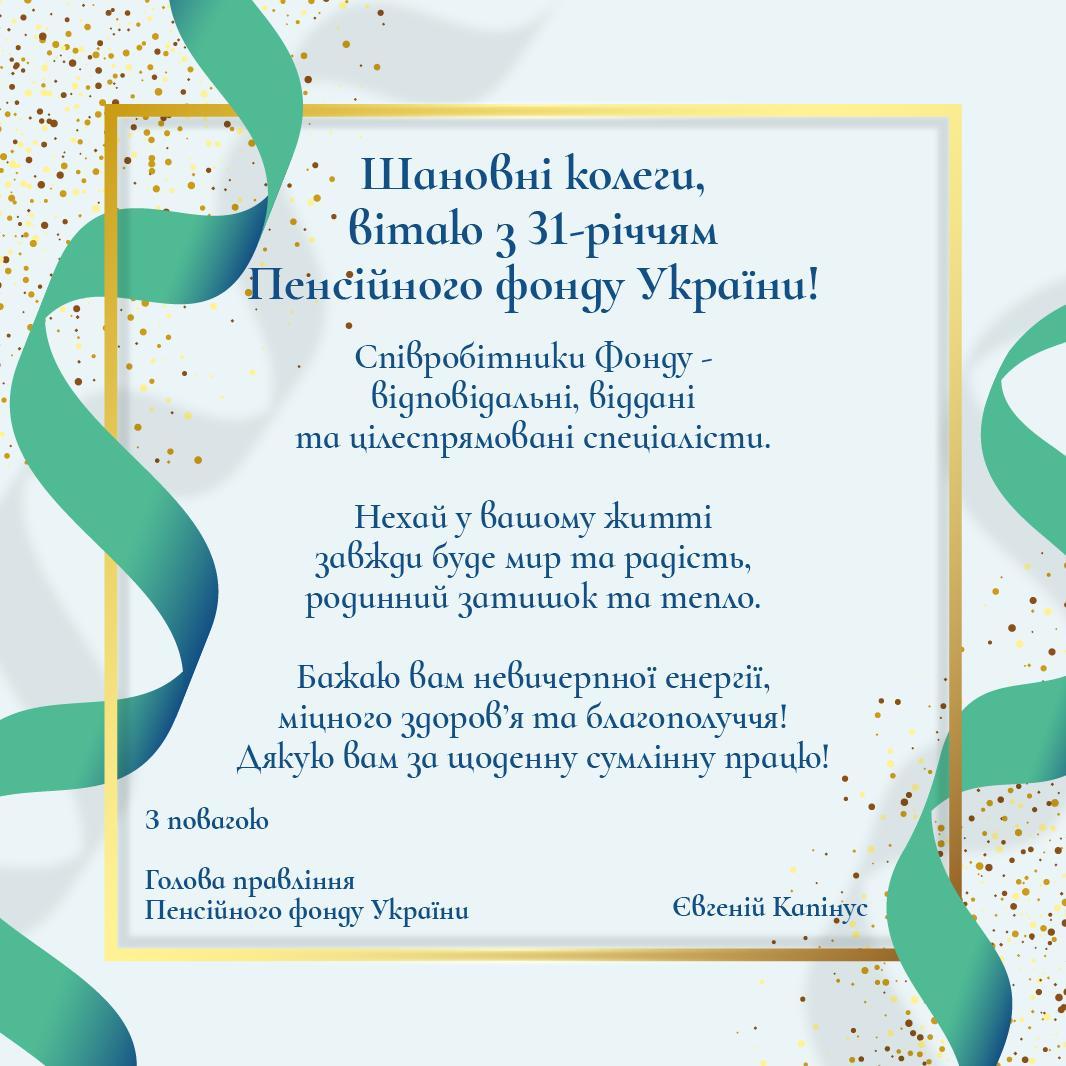 Шановні колеги,
вітаю з 31-річчям
Пенсійного фонду України!

Співробітники Фонду -
відповідальні, віддані
та цілеспрямовані спеціалісти.

Нехай у вашому житті
завжди буде мир та радість,
родинний затишок та тепло.

Бажаю вам невичерпної енергії,
міцного здоров'я та благополуччя!
Дякую вам за щоденну сумлінну працю!

З повагою

Голова правління
Пенсійного фонду України

Євгеній Капінус